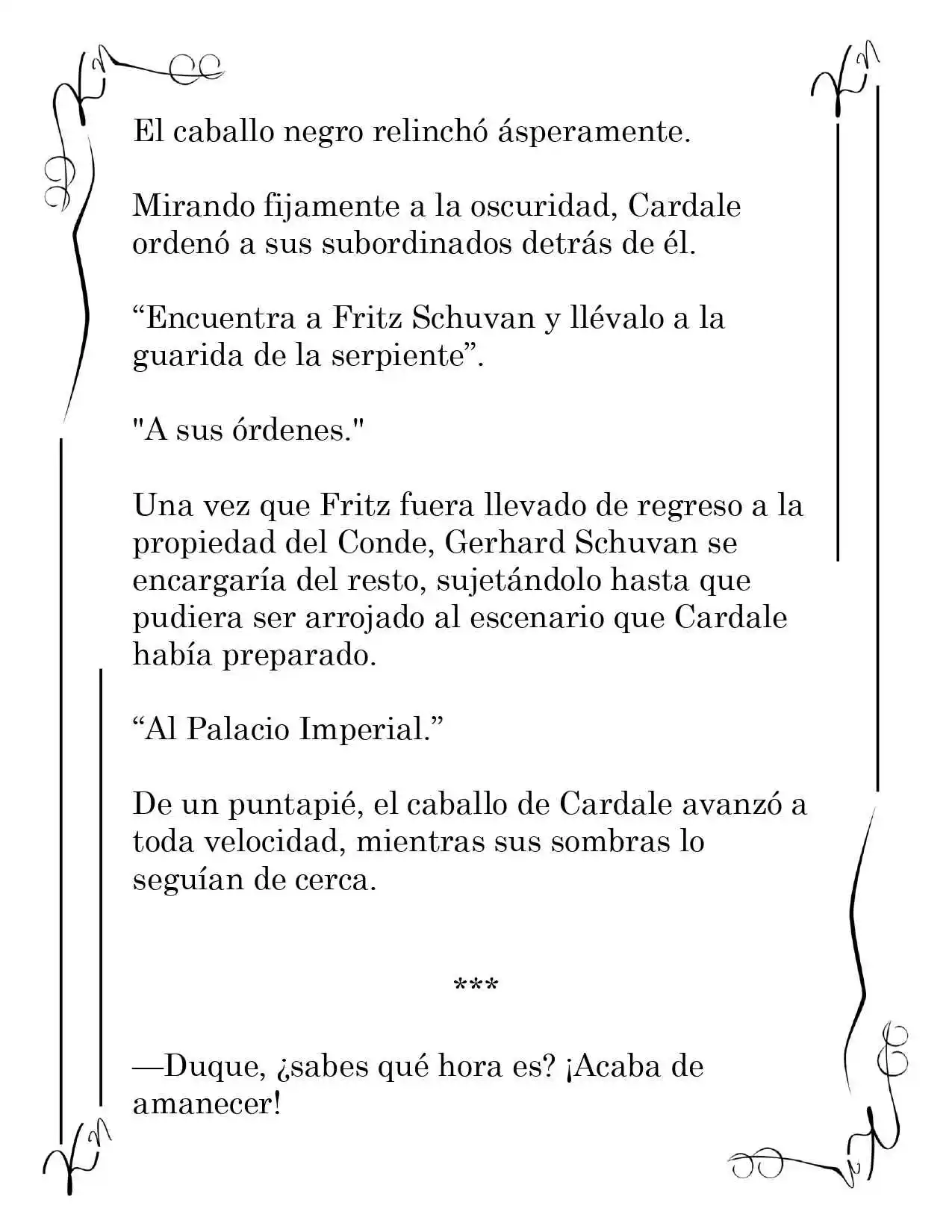 El caballo negro relinchó ásperamente.

Mirando fijamente a la oscuridad, Cardale ordenó a sus subordinados detrás de él.

“Encuentra a Fritz Schuvan y llévalo a la guarida de la serpiente”.

"A sus órdenes."

Una vez que Fritz fuera llevado de regreso a la propiedad del Conde, Gerhard Schuvan se encargaría del resto, sujetándolo hasta que pudiera ser arrojado al escenario que Cardale había preparado.

“Al Palacio Imperial.”

De un puntapié, el caballo de Cardale avanzó a toda velocidad, mientras sus sombras lo seguían de cerca.

***

—Duque, ¿sabes qué hora es? ¡Acaba de amanecer!